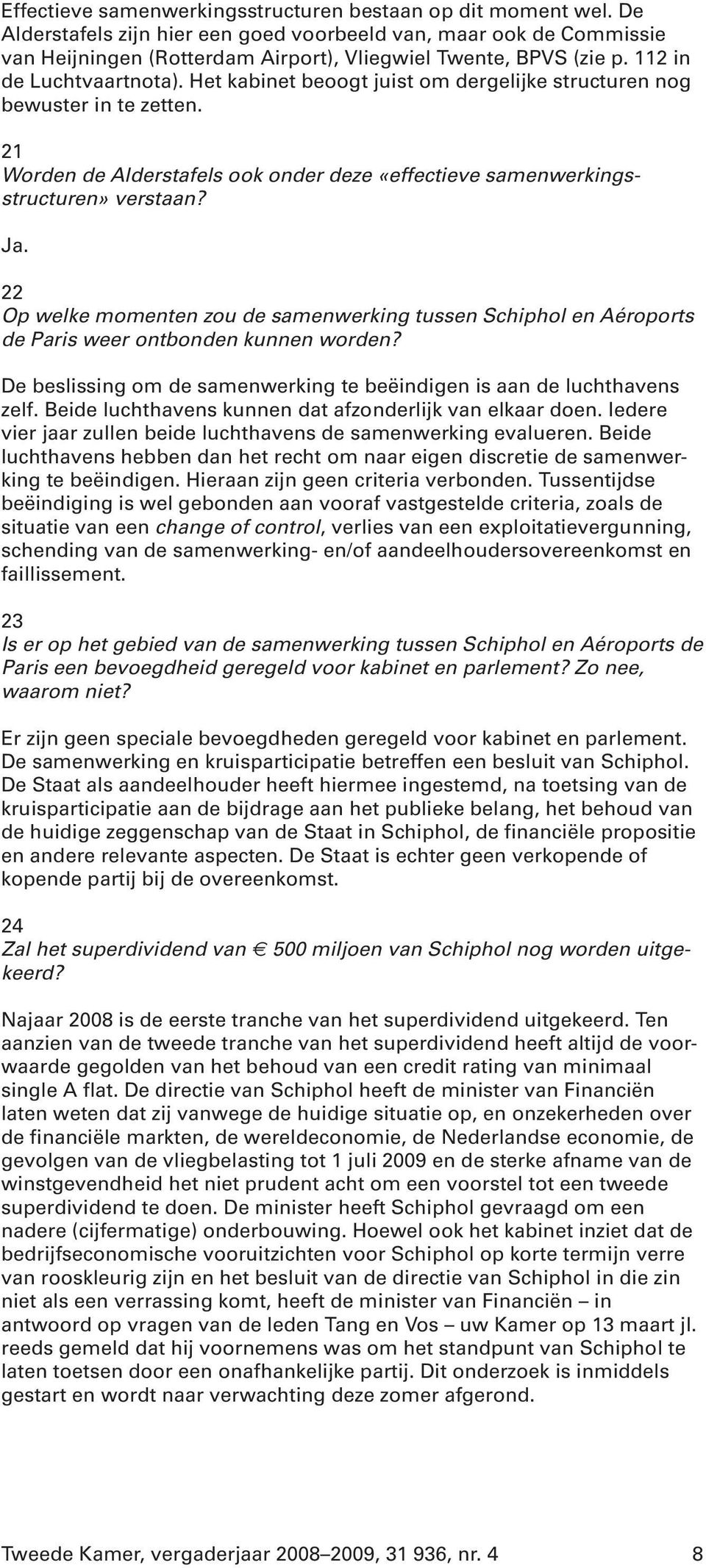 Effectieve samenwerkingsstructuren bestaan op dit moment wel. De Alderstafels zijn hier een goed voorbeeld van, maar ook de Commissie van Heijningen (Rotterdam Airport), Vliegwiel Twente, BPVS (zie p. 112 in de Luchtvaartnota). Het kabinet beoogt juist om dergelijke structuren nog bewuster in te zetten.

21
Worden de Alderstafels ook onder deze «effectieve samenwerkingsstructuren» verstaan?

Ja.

22
Op welke momenten zou de samenwerking tussen Schiphol en Aéroports de Paris weer ontbonden kunnen worden?

De beslissing om de samenwerking te beëindigen is aan de luchthavens zelf. Beide luchthavens kunnen dat afzonderlijk van elkaar doen. Iedere vier jaar zullen beide luchthavens de samenwerking evalueren. Beide luchthavens hebben dan het recht om naar eigen discretie de samenwerking te beëindigen. Hieraan zijn geen criteria verbonden. Tussentijdse beëindiging is wel gebonden aan vooraf vastgestelde criteria, zoals de situatie van een change of control, verlies van een exploitatievergunning, schending van de samenwerking- en/of aandeelhoudersovereenkomst en faillissement.

23
Is er op het gebied van de samenwerking tussen Schiphol en Aéroports de Paris een bevoegdheid geregeld voor kabinet en parlement? Zo nee, waarom niet?

Er zijn geen speciale bevoegdheden geregeld voor kabinet en parlement. De samenwerking en kruisparticipatie betreffen een besluit van Schiphol. De Staat als aandeelhouder heeft hiermee ingestemd, na toetsing van de kruisparticipatie aan de bijdrage aan het publieke belang, het behoud van de huidige zeggenschap van de Staat in Schiphol, de financiële propositie en andere relevante aspecten. De Staat is echter geen verkopende of kopende partij bij de overeenkomst.

24
Zal het superdividend van € 500 miljoen van Schiphol nog worden uitgekeerd?

Najaar 2008 is de eerste tranche van het superdividend uitgekeerd. Ten aanzien van de tweede tranche van het superdividend heeft altijd de voorwaarde gegolden van het behoud van een credit rating van minimaal single A flat. De directie van Schiphol heeft de minister van Financiën laten weten dat zij vanwege de huidige situatie op, en onzekerheden over de financiële markten, de wereldeconomie, de Nederlandse economie, de gevolgen van de vliegbelasting tot 1 juli 2009 en de sterke afname van de winstgevendheid het niet prudent acht om een voorstel tot een tweede superdividend te doen. De minister heeft Schiphol gevraagd om een nadere (cijfermatige) onderbouwing. Hoewel ook het kabinet inziet dat de bedrijfseconomische vooruitzichten voor Schiphol op korte termijn verre van rooskleurig zijn en het besluit van de directie van Schiphol in die zin niet als een verrassing komt, heeft de minister van Financiën – in antwoord op vragen van de leden Tang en Vos – uw Kamer op 13 maart jl. reeds gemeld dat hij voornemens was om het standpunt van Schiphol te laten toetsen door een onafhankelijke partij. Dit onderzoek is inmiddels gestart en wordt naar verwachting deze zomer afgerond.

Tweede Kamer, vergaderjaar 2008–2009, 31 936, nr. 4 8